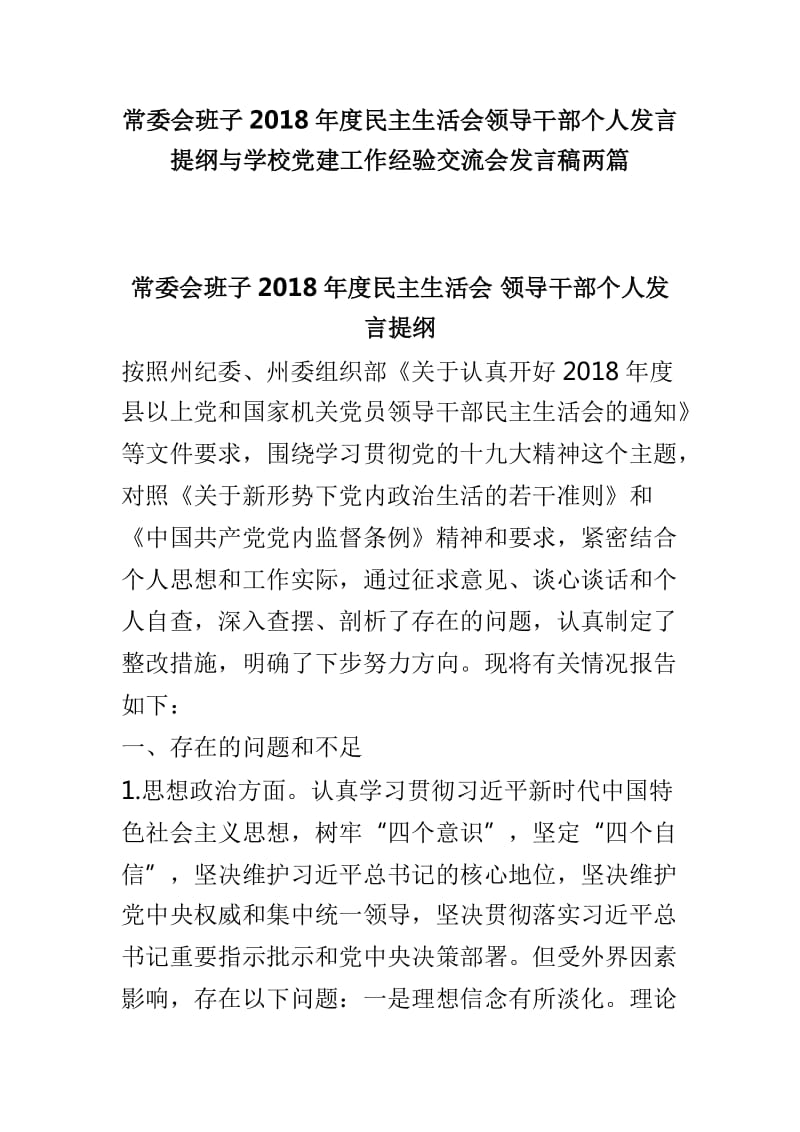 常委会班子 2018 年度民主生活会领导干部个人发言提纲与学校党建工作经验交流会发言稿两篇

常委会班子 2018 年度民主生活会 领导干部个人发言提纲

按照州纪委、州委组织部《关于认真开好 2018 年度县以上党和国家机关党员领导干部民主生活会的通知》等文件要求，围绕学习贯彻党的十九大精神这个主题，对照《关于新形势下党内政治生活的若干准则》和《中国共产党党内监督条例》精神和要求，紧密结合个人思想和工作实际，通过征求意见、谈心谈话和个人自查，深入查摆、剖析了存在的问题，认真制定了整改措施，明确了下步努力方向。现将有关情况报告如下：

一、存在的问题和不足

1.思想政治方面。认真学习贯彻习近平新时代中国特色社会主义思想，树牢“四个意识”，坚定“四个自信”，坚决维护习近平总书记的核心地位，坚决维护党中央权威和集中统一领导，坚决贯彻落实习近平总书记重要指示批示和党中央决策部署。但受外界因素影响，存在以下问题：一是理想信念有所淡化。理论